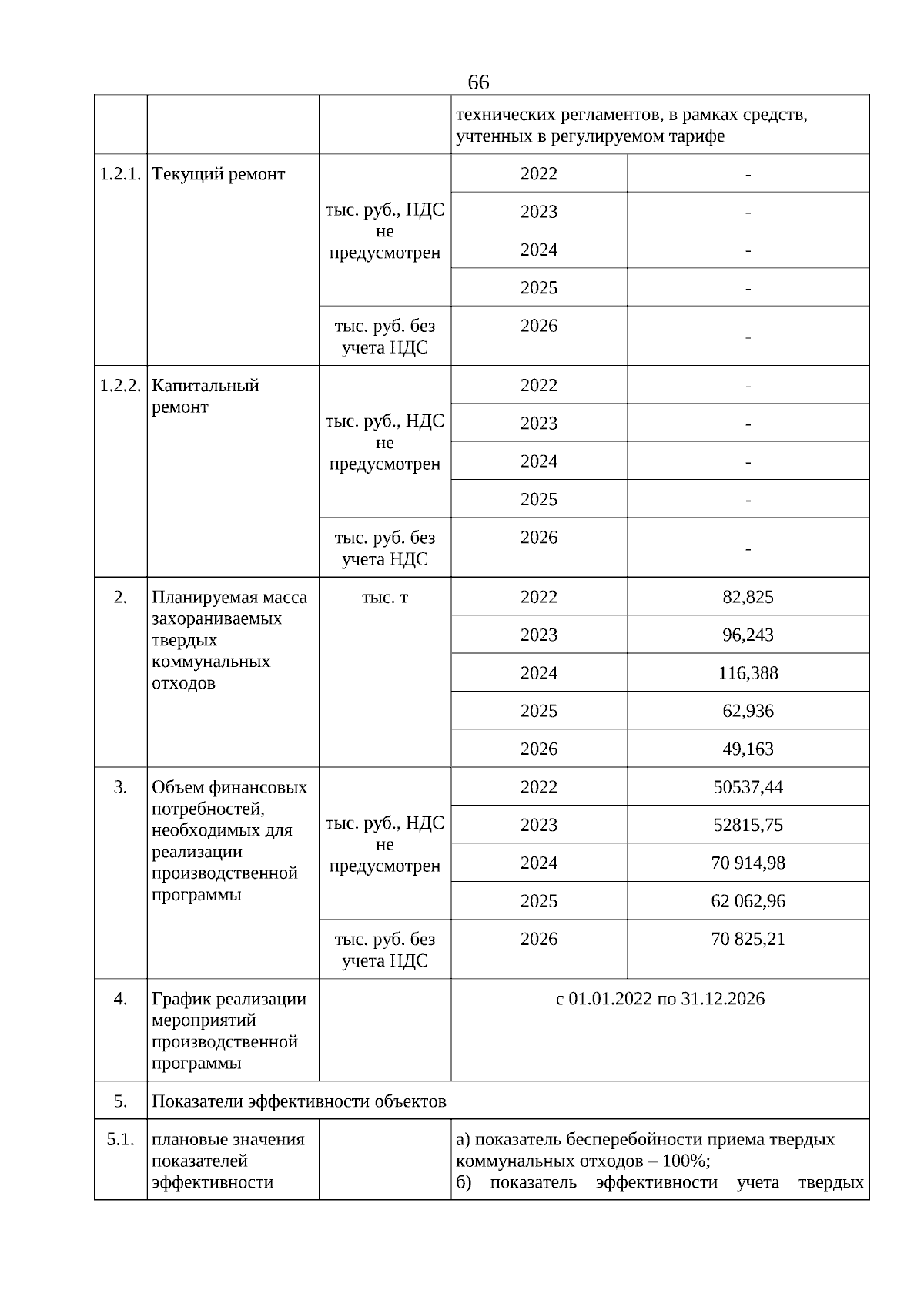 66

| | | | | |
|---|---|---|---|---|
| | | | технических регламентов, в рамках средств, учтенных в регулируемом тарифе | |
| 1.2.1. | Текущий ремонт | тыс. руб., НДС не предусмотрен | 2022 | - |
| | | | 2023 | - |
| | | | 2024 | - |
| | | | 2025 | - |
| | | тыс. руб. без учета НДС | 2026 | - |
| 1.2.2. | Капитальный ремонт | тыс. руб., НДС не предусмотрен | 2022 | - |
| | | | 2023 | - |
| | | | 2024 | - |
| | | | 2025 | - |
| | | тыс. руб. без учета НДС | 2026 | - |
| 2. | Планируемая масса захораниваемых твердых коммунальных отходов | тыс. т | 2022 | 82,825 |
| | | | 2023 | 96,243 |
| | | | 2024 | 116,388 |
| | | | 2025 | 62,936 |
| | | | 2026 | 49,163 |
| 3. | Объем финансовых потребностей, необходимых для реализации производственной программы | тыс. руб., НДС не предусмотрен | 2022 | 50537,44 |
| | | | 2023 | 52815,75 |
| | | | 2024 | 70 914,98 |
| | | | 2025 | 62 062,96 |
| | | тыс. руб. без учета НДС | 2026 | 70 825,21 |
| 4. | График реализации мероприятий производственной программы | | с 01.01.2022 по 31.12.2026 | |
| 5. | Показатели эффективности объектов | | | |
| 5.1. | плановые значения показателей эффективности | | а) показатель бесперебойности приема твердых коммунальных отходов – 100%; б) показатель эффективности учета твердых | |